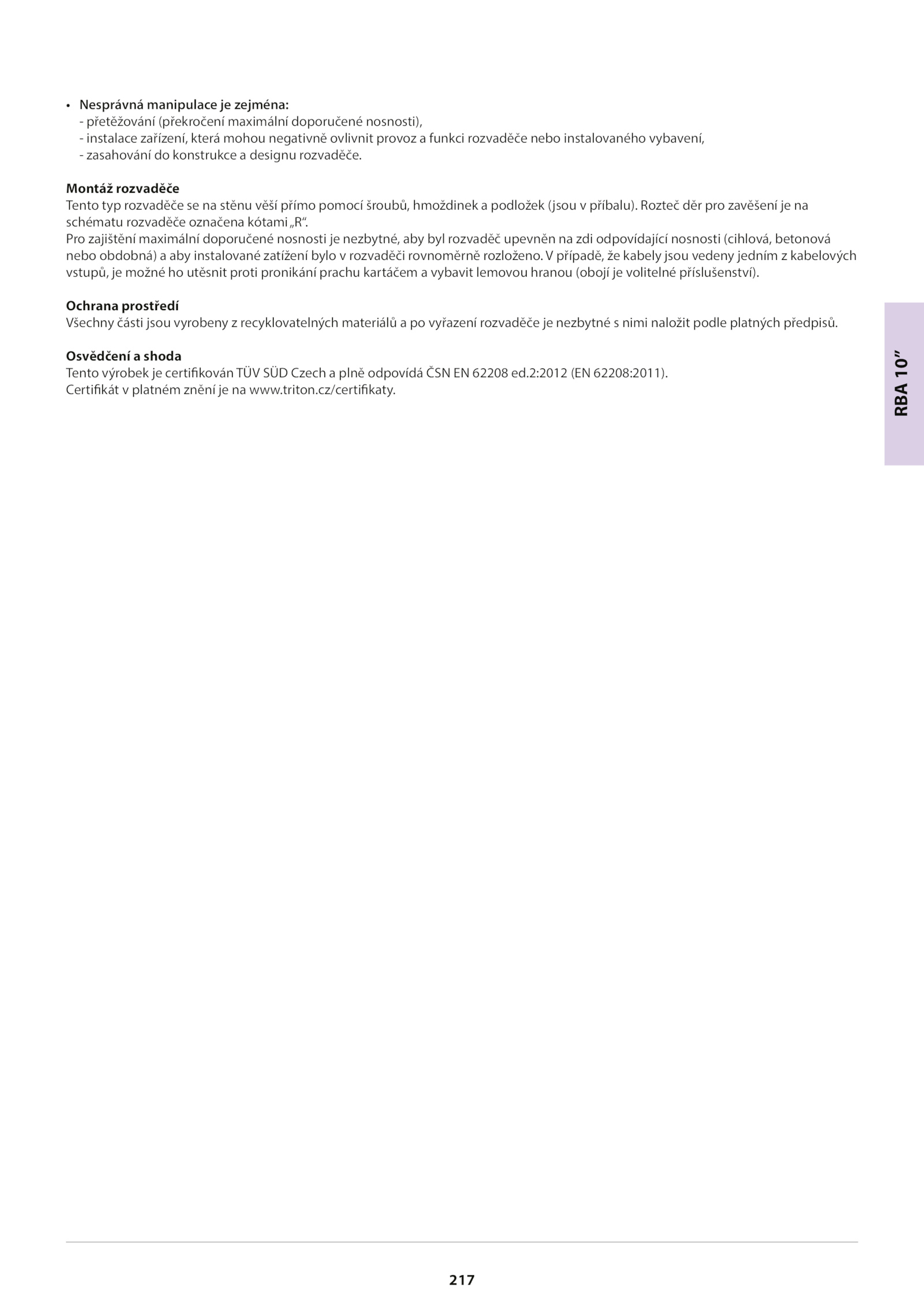 • Nesprávná manipulace je zejména:
- přetěžování (překročení maximální doporučené nosnosti),
- instalace zařízení, která mohou negativně ovlivnit provoz a funkci rozvaděče nebo instalovaného vybavení,
- zasahování do konstrukce a designu rozvaděče.

Montáž rozvaděče
Tento typ rozvaděče se na stěnu věší přímo pomocí šroubů, hmoždinek a podložek (jsou v příbalu). Rozteč děr pro zavěšení je na schématu rozvaděče označena kótami „R“.
Pro zajištění maximální doporučené nosnosti je nezbytné, aby byl rozvaděč upevněn na zdi odpovídající nosnosti (cihlová, betonová nebo obdobná) a aby instalované zatížení bylo v rozvaděči rovnoměrně rozloženo. V případě, že kabely jsou vedeny jedním z kabelových vstupů, je možné ho utěsnit proti pronikání prachu kartáčem a vybavit lemovou hranou (obojí je volitelné příslušenství).

Ochrana prostředí
Všechny části jsou vyrobeny z recyklovatelných materiálů a po vyřazení rozvaděče je nezbytné s nimi naložit podle platných předpisů.

Osvědčení a shoda
Tento výrobek je certifikován TÜV SÜD Czech a plně odpovídá ČSN EN 62208 ed.2:2012 (EN 62208:2011).
Certifikát v platném znění je na www.triton.cz/certifikaty.

RBA 10”

217